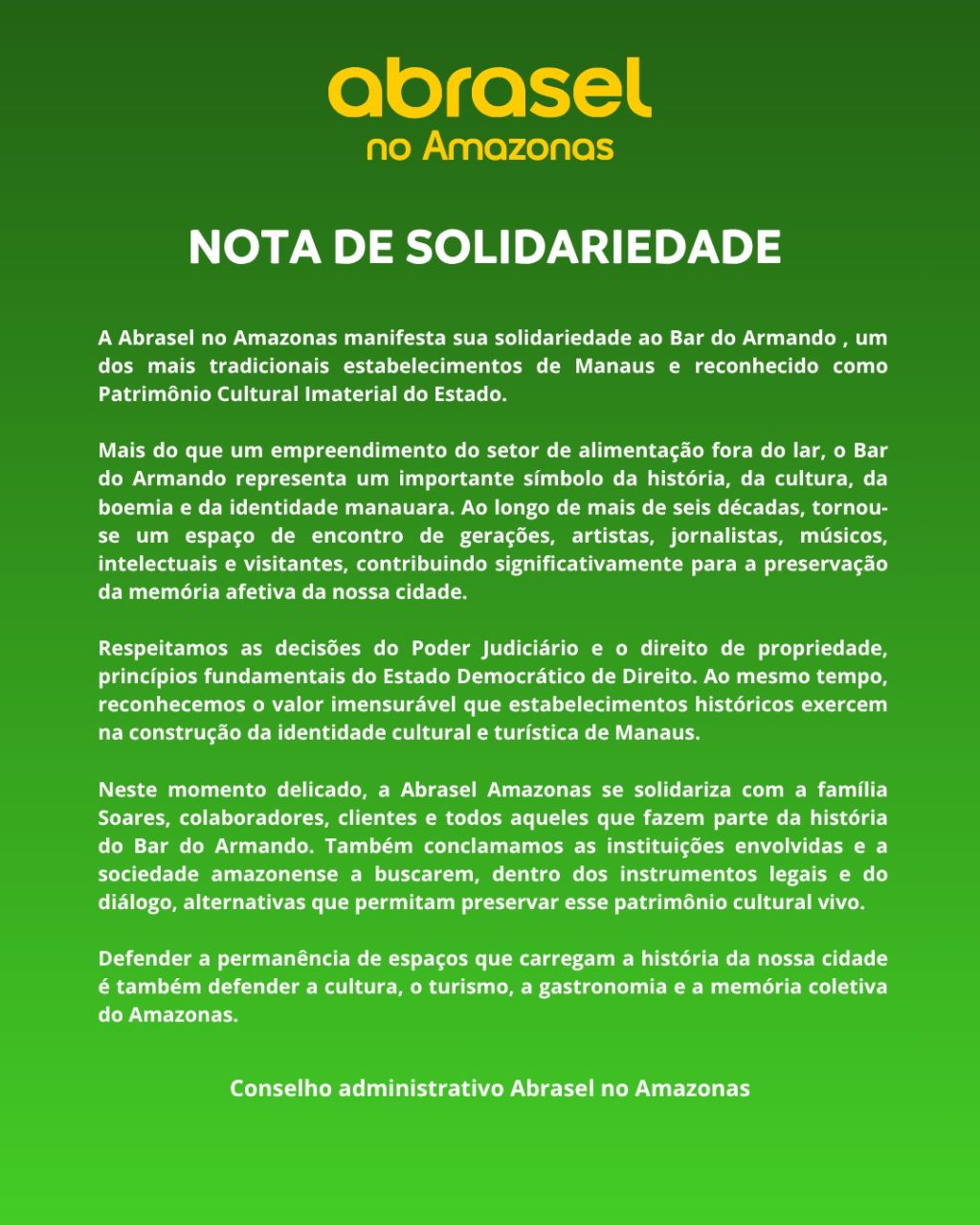 abrasel
no Amazonas

NOTA DE SOLIDARIEDADE

A Abrasel no Amazonas manifesta sua solidariedade ao Bar do Armando , um dos mais tradicionais estabelecimentos de Manaus e reconhecido como Patrimônio Cultural Imaterial do Estado.

Mais do que um empreendimento do setor de alimentação fora do lar, o Bar do Armando representa um importante símbolo da história, da cultura, da boemia e da identidade manauara. Ao longo de mais de seis décadas, tornou-se um espaço de encontro de gerações, artistas, jornalistas, músicos, intelectuais e visitantes, contribuindo significativamente para a preservação da memória afetiva da nossa cidade.

Respeitamos as decisões do Poder Judiciário e o direito de propriedade, princípios fundamentais do Estado Democrático de Direito. Ao mesmo tempo, reconhecemos o valor imensurável que estabelecimentos históricos exercem na construção da identidade cultural e turística de Manaus.

Neste momento delicado, a Abrasel Amazonas se solidariza com a família Soares, colaboradores, clientes e todos aqueles que fazem parte da história do Bar do Armando. Também conclamamos as instituições envolvidas e a sociedade amazonense a buscarem, dentro dos instrumentos legais e do diálogo, alternativas que permitam preservar esse patrimônio cultural vivo.

Defender a permanência de espaços que carregam a história da nossa cidade é também defender a cultura, o turismo, a gastronomia e a memória coletiva do Amazonas.

Conselho administrativo Abrasel no Amazonas